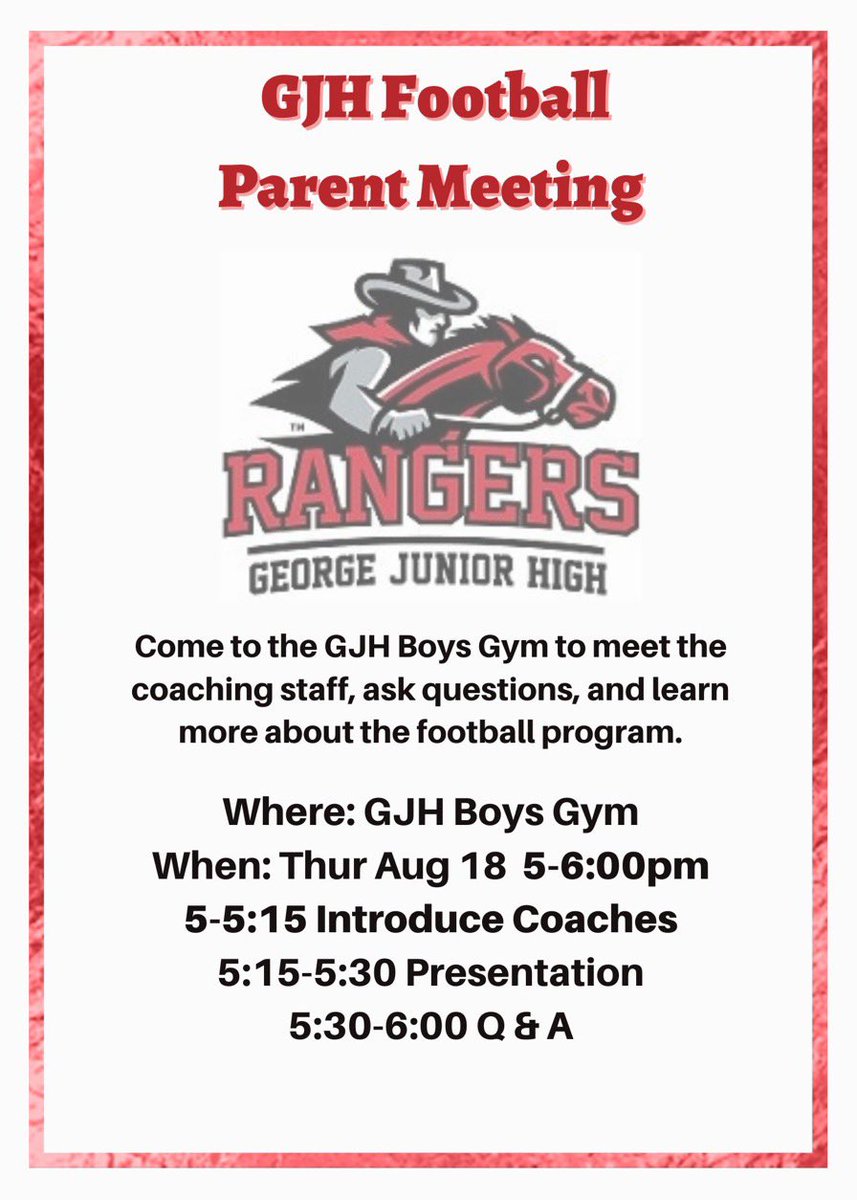 GJH Football
Parent Meeting

TM
RANGERS
GEORGE JUNIOR HIGH

Come to the GJH Boys Gym to meet the coaching staff, ask questions, and learn more about the football program.

Where: GJH Boys Gym
When: Thur Aug 18 5-6:00pm
5-5:15 Introduce Coaches
5:15-5:30 Presentation
5:30-6:00 Q & A